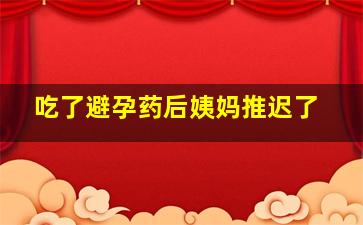 吃了避孕药后姨妈推迟了